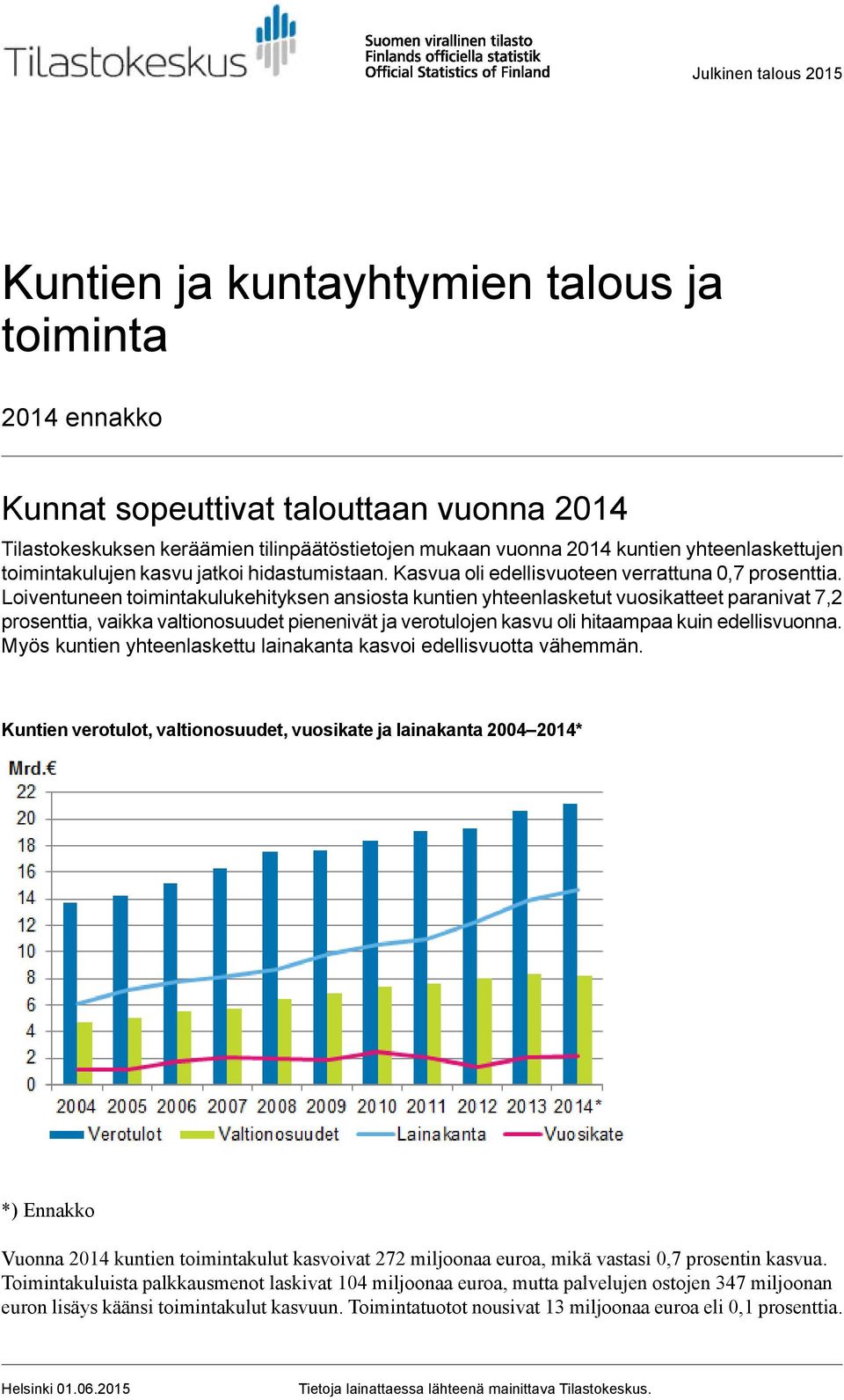 Tilastokeskus

Suomen virallinen tilasto
Finlands officiella statistik
Official Statistics of Finland

Julkinen talous 2015

Kuntien ja kuntayhtymien talous ja toiminta

2014 ennakko

Kunnat sopeuttivat talouttaan vuonna 2014

Tilastokeskuksen keräämien tilinpäätöstietojen mukaan vuonna 2014 kuntien yhteenlaskettujen toimintakulujen kasvu jatkoi hidastumistaan. Kasvua oli edellisvuoteen verrattuna 0,7 prosenttia. Loiventuneen toimintakulukehityksen ansiosta kuntien yhteenlasketut vuosikatteet paranivat 7,2 prosenttia, vaikka valtionosuudet pienenivät ja verotulojen kasvu oli hitaampaa kuin edellisvuonna. Myös kuntien yhteenlaskettu lainakanta kasvoi edellisvuotta vähemmän.

Kuntien verotulot, valtionosuudet, vuosikate ja lainakanta 2004–2014*

Mrd.€
22
20
18
16
14
12
10
8
6
4
2
0
2004 2005 2006 2007 2008 2009 2010 2011 2012 2013 2014*
Verotulot Valtionosuudet Lainakanta Vuosikate

*) Ennakko

Vuonna 2014 kuntien toimintakulut kasvoivat 272 miljoonaa euroa, mikä vastasi 0,7 prosentin kasvua. Toimintakuluista palkkausmenot laskivat 104 miljoonaa euroa, mutta palvelujen ostojen 347 miljoonan euron lisäys käänsi toimintakulut kasvuun. Toimintatuotot nousivat 13 miljoonaa euroa eli 0,1 prosenttia.

Helsinki 01.06.2015 Tietoja lainattaessa lähteenä mainittava Tilastokeskus.